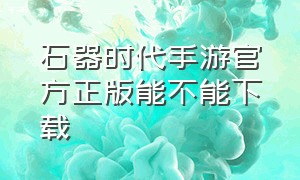 石器时代手游官方正版能不能下载